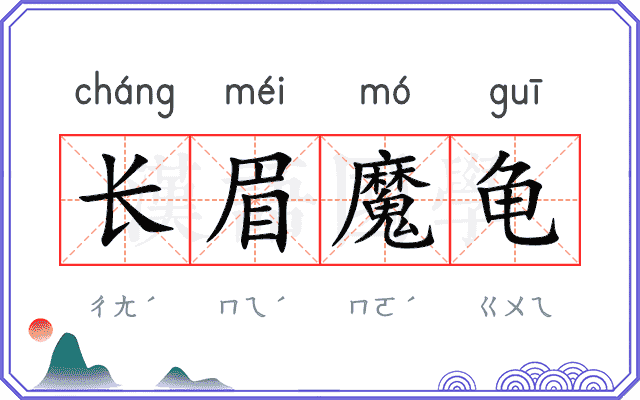 cháng méi mó guī

长眉魔龟

ㄔㄤˊ ㄇㄟˊ ㄇㄛˊ ㄍㄨㄟ